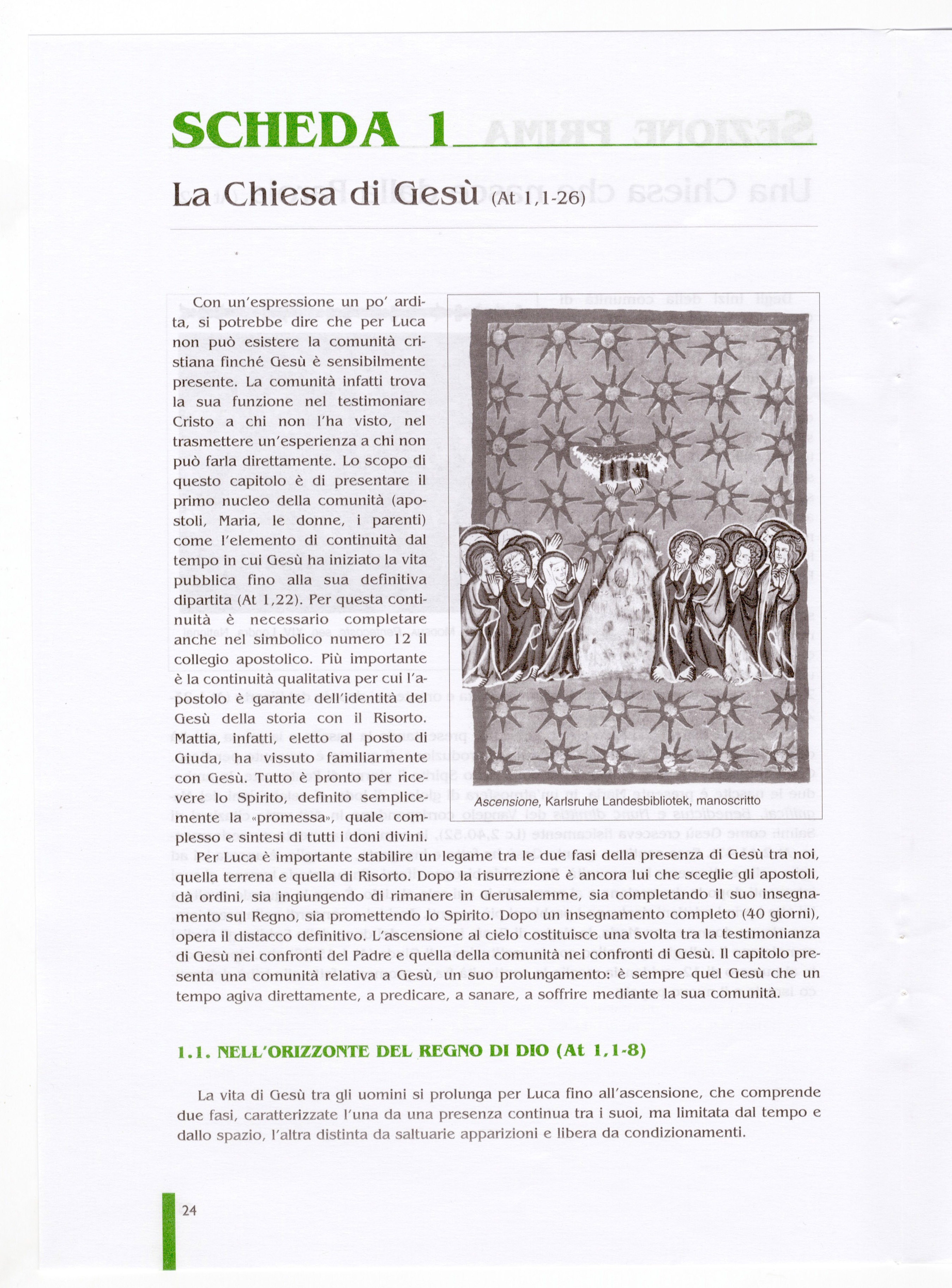 SCHEDA 1

La Chiesa di Gesù (At 1,1-26)

Con un'espressione un po' ardita, si potrebbe dire che per Luca non può esistere la comunità cristiana finché Gesù è sensibilmente presente. La comunità infatti trova la sua funzione nel testimoniare Cristo a chi non l'ha visto, nel trasmettere un'esperienza a chi non può farla direttamente. Lo scopo di questo capitolo è di presentare il primo nucleo della comunità (apostoli, Maria, le donne, i parenti) come l'elemento di continuità dal tempo in cui Gesù ha iniziato la vita pubblica fino alla sua definitiva dipartita (At 1,22). Per questa continuità è necessario completare anche nel simbolico numero 12 il collegio apostolico. Più importante è la continuità qualitativa per cui l'apostolo è garante dell'identità del Gesù della storia con il Risorto. Mattia, infatti, eletto al posto di Giuda, ha vissuto familiarmente con Gesù. Tutto è pronto per ricevere lo Spirito, definito semplicemente la «promessa», quale complesso e sintesi di tutti i doni divini.

Ascensione, Karlsruhe Landesbibliotek, manoscritto

Per Luca è importante stabilire un legame tra le due fasi della presenza di Gesù tra noi, quella terrena e quella di Risorto. Dopo la risurrezione è ancora lui che sceglie gli apostoli, dà ordini, sia ingiungendo di rimanere in Gerusalemme, sia completando il suo insegnamento sul Regno, sia promettendo lo Spirito. Dopo un insegnamento completo (40 giorni), opera il distacco definitivo. L'ascensione al cielo costituisce una svolta tra la testimonianza di Gesù nei confronti del Padre e quella della comunità nei confronti di Gesù. Il capitolo presenta una comunità relativa a Gesù, un suo prolungamento: è sempre quel Gesù che un tempo agiva direttamente, a predicare, a sanare, a soffrire mediante la sua comunità.

1.1. NELL'ORIZZONTE DEL REGNO DI DIO (At 1,1-8)

La vita di Gesù tra gli uomini si prolunga per Luca fino all'ascensione, che comprende due fasi, caratterizzate l'una da una presenza continua tra i suoi, ma limitata dal tempo e dallo spazio, l'altra distinta da saltuarie apparizioni e libera da condizionamenti.

24